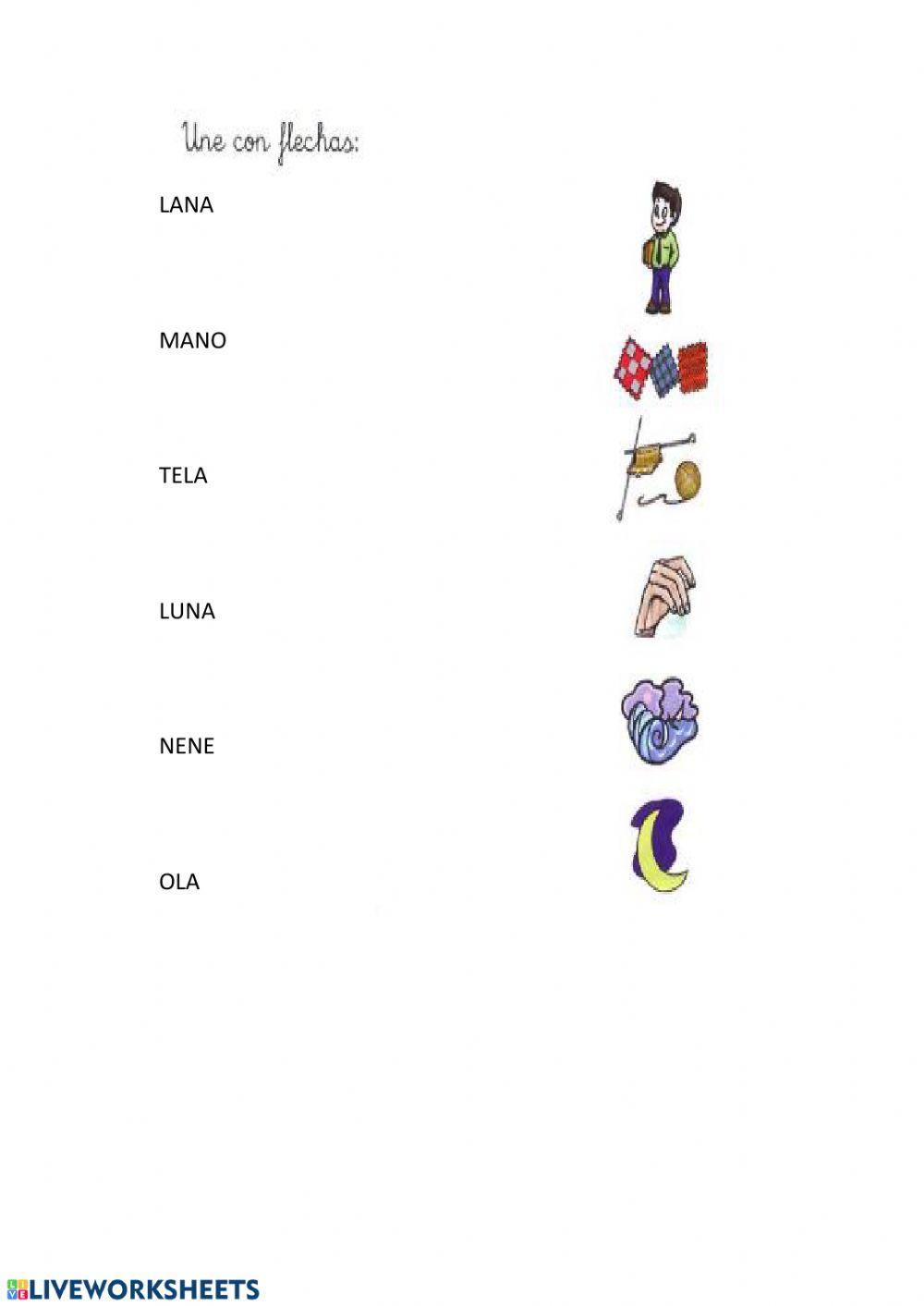 Une con flechas:

LANA

MANO

TELA

LUNA

NENE

OLA

LIVEWORKSHEETS